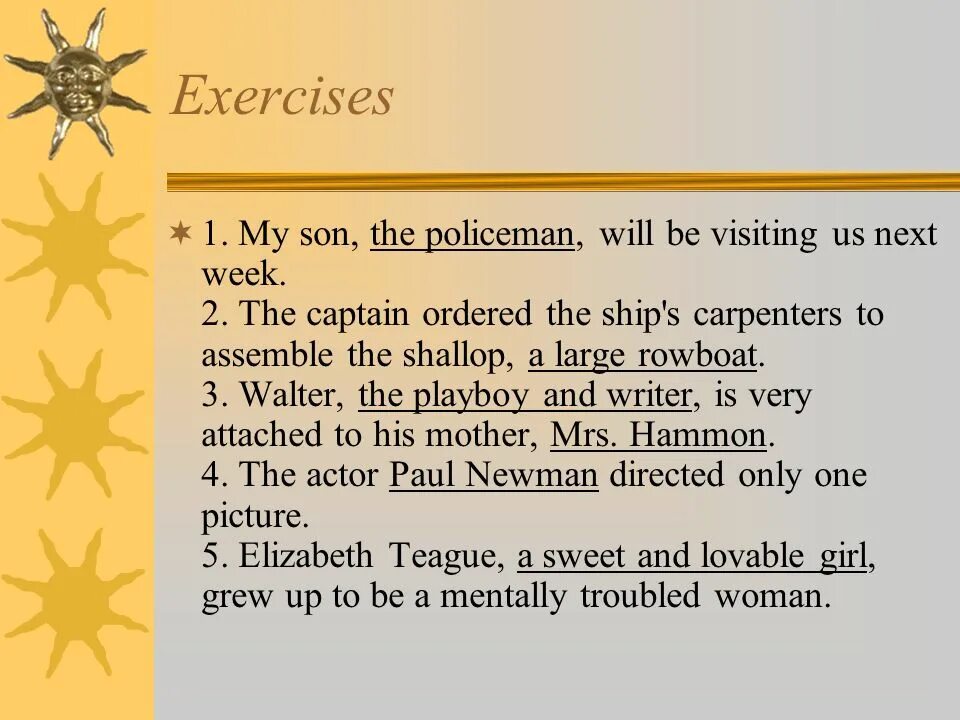 Exercises

1. My son, the policeman, will be visiting us next week.
2. The captain ordered the ship's carpenters to assemble the shallop, a large rowboat.
3. Walter, the playboy and writer, is very attached to his mother, Mrs. Hammon.
4. The actor Paul Newman directed only one picture.
5. Elizabeth Teague, a sweet and lovable girl, grew up to be a mentally troubled woman.